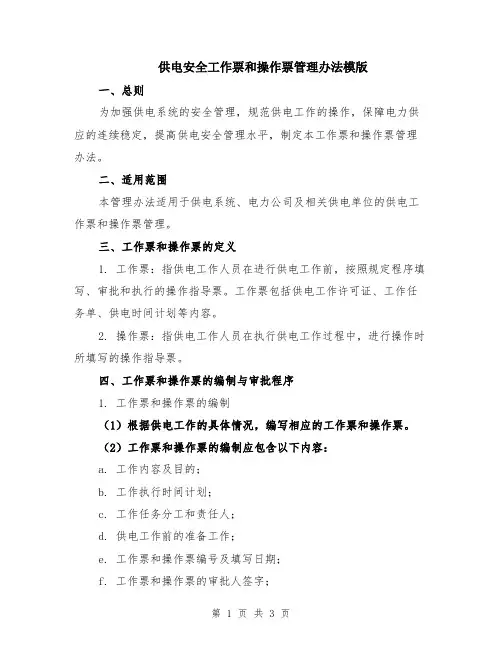 供电安全工作票和操作票管理办法模版

一、总则

为加强供电系统的安全管理，规范供电工作的操作，保障电力供应的连续稳定，提高供电安全管理水平，制定本工作票和操作票管理办法。

二、适用范围

本管理办法适用于供电系统、电力公司及相关供电单位的供电工作票和操作票管理。

三、工作票和操作票的定义

1. 工作票：指供电工作人员在进行供电工作前，按照规定程序填写、审批和执行的操作指导票。工作票包括供电工作许可证、工作任务单、供电时间计划等内容。

2. 操作票：指供电工作人员在执行供电工作过程中，进行操作时所填写的操作指导票。

四、工作票和操作票的编制与审批程序

1. 工作票和操作票的编制

（1）根据供电工作的具体情况，编写相应的工作票和操作票。

（2）工作票和操作票的编制应包含以下内容：

a. 工作内容及目的；

b. 工作执行时间计划；

c. 工作任务分工和责任人；

d. 供电工作前的准备工作；

e. 工作票和操作票编号及填写日期；

f. 工作票和操作票的审批人签字；

第 1 页 共 3 页